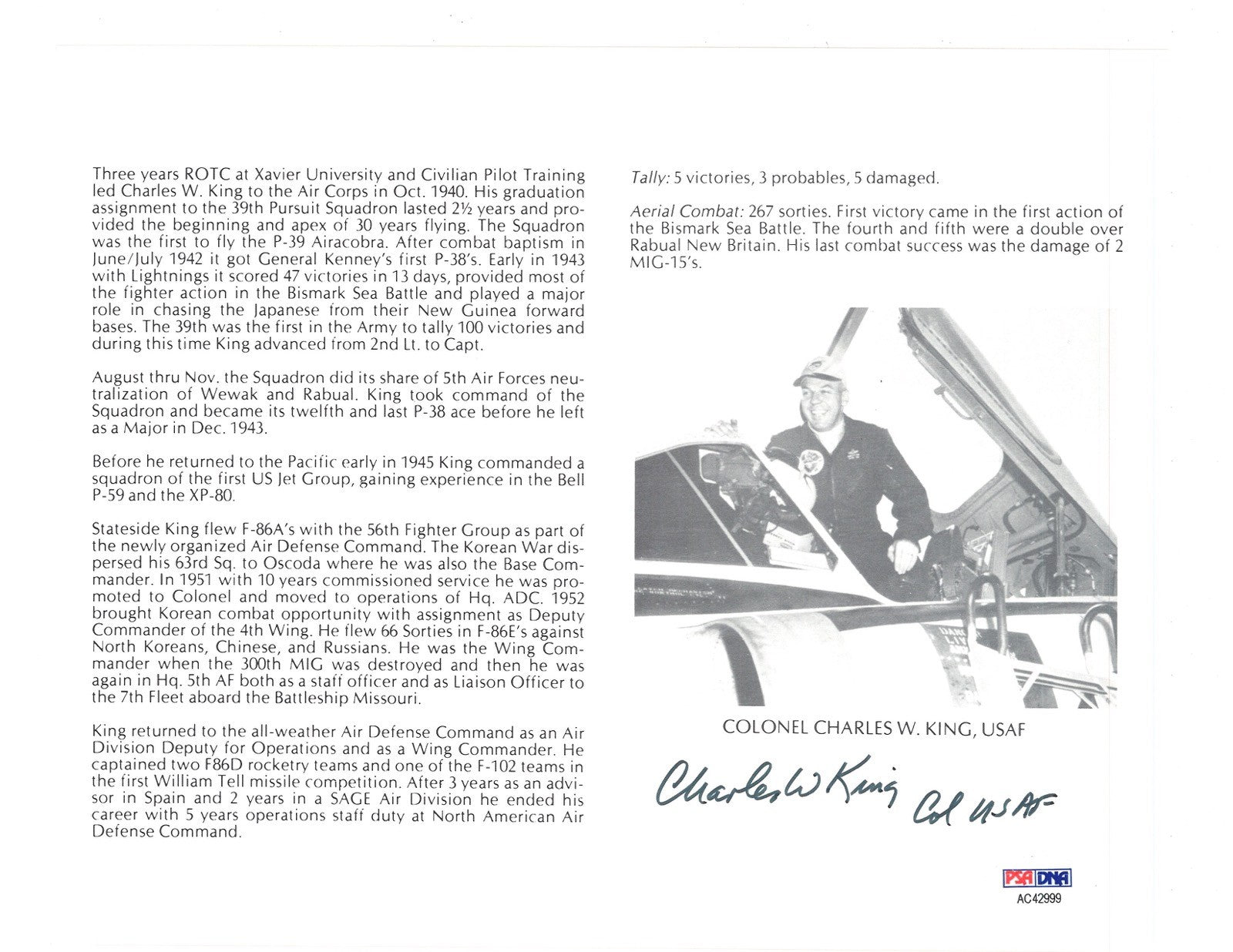 Three years ROTC at Xavier University and Civilian Pilot Training led Charles W. King to the Air Corps in Oct. 1940. His graduation assignment to the 39th Pursuit Squadron lasted 2½ years and provided the beginning and apex of 30 years flying. The Squadron was the first to fly the P-39 Airacobra. After combat baptism in June/July 1942 it got General Kenney's first P-38's. Early in 1943 with Lightnings it scored 47 victories in 13 days, provided most of the fighter action in the Bismark Sea Battle and played a major role in chasing the Japanese from their New Guinea forward bases. The 39th was the first in the Army to tally 100 victories and during this time King advanced from 2nd Lt. to Capt.

August thru Nov. the Squadron did its share of 5th Air Forces neutralization of Wewak and Rabual. King took command of the Squadron and became its twelfth and last P-38 ace before he left as a Major in Dec. 1943.

Before he returned to the Pacific early in 1945 King commanded a squadron of the first US Jet Group, gaining experience in the Bell P-59 and the XP-80.

Stateside King flew F-86A's with the 56th Fighter Group as part of the newly organized Air Defense Command. The Korean War dispersed his 63rd Sq. to Oscoda where he was also the Base Commander. In 1951 with 10 years commissioned service he was promoted to Colonel and moved to operations of Hq. ADC. 1952 brought Korean combat opportunity with assignment as Deputy Commander of the 4th Wing. He flew 66 Sorties in F-86E's against North Koreans, Chinese, and Russians. He was the Wing Commander when the 300th MIG was destroyed and then he was again in Hq. 5th AF both as a staff officer and as Liaison Officer to the 7th Fleet aboard the Battleship Missouri.

King returned to the all-weather Air Defense Command as an Air Division Deputy for Operations and as a Wing Commander. He captained two F86D rocketry teams and one of the F-102 teams in the first William Tell missile competition. After 3 years as an advisor in Spain and 2 years in a SAGE Air Division he ended his career with 5 years operations staff duty at North American Air Defense Command.

Tally: 5 victories, 3 probables, 5 damaged.

Aerial Combat: 267 sorties. First victory came in the first action of the Bismark Sea Battle. The fourth and fifth were a double over Rabual New Britain. His last combat success was the damage of 2 MIG-15's.

COLONEL CHARLES W. KING, USAF

Charles W King Col USAF

PSA DNA
AC42999